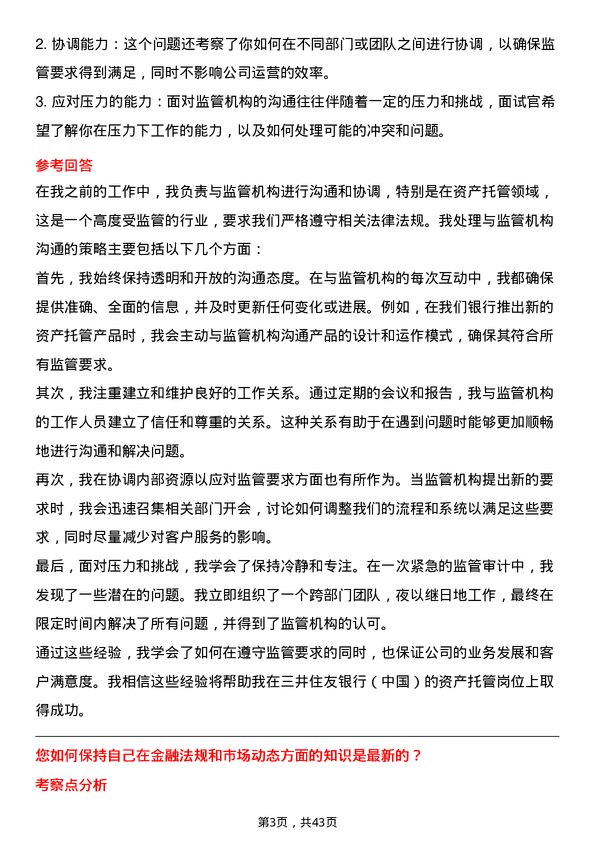 2. 协调能力：这个问题还考察了你如何在不同部门或团队之间进行协调，以确保监管要求得到满足，同时不影响公司运营的效率。
3. 应对压力的能力：面对监管机构的沟通往往伴随着一定的压力和挑战，面试官希望了解你在压力下工作的能力，以及如何处理可能的冲突和问题。

参考回答
在我之前的工作中，我负责与监管机构进行沟通和协调，特别是在资产托管领域，这是一个高度受监管的行业，要求我们严格遵守相关法律法规。我处理与监管机构沟通的策略主要包括以下几个方面：
首先，我始终保持透明和开放的沟通态度。在与监管机构的每次互动中，我都确保提供准确、全面的信息，并及时更新任何变化或进展。例如，在我们银行推出新的资产托管产品时，我会主动与监管机构沟通产品的设计和运作模式，确保其符合所有监管要求。
其次，我注重建立和维护良好的工作关系。通过定期的会议和报告，我与监管机构的工作人员建立了信任和尊重的关系。这种关系有助于在遇到问题时能够更加顺畅地进行沟通和解决问题。
再次，我在协调内部资源以应对监管要求方面也有所作为。当监管机构提出新的要求时，我会迅速召集相关部门开会，讨论如何调整我们的流程和系统以满足这些要求，同时尽量减少对客户服务的影响。
最后，面对压力和挑战，我学会了保持冷静和专注。在一次紧急的监管审计中，我发现了一些潜在的问题。我立即组织了一个跨部门团队，夜以继日地工作，最终在限定时间内解决了所有问题，并得到了监管机构的认可。
通过这些经验，我学会了如何在遵守监管要求的同时，也保证公司的业务发展和客户满意度。我相信这些经验将帮助我在三井住友银行（中国）的资产托管岗位上取得成功。

您如何保持自己在金融法规和市场动态方面的知识是最新的？
考察点分析

第3页，共43页